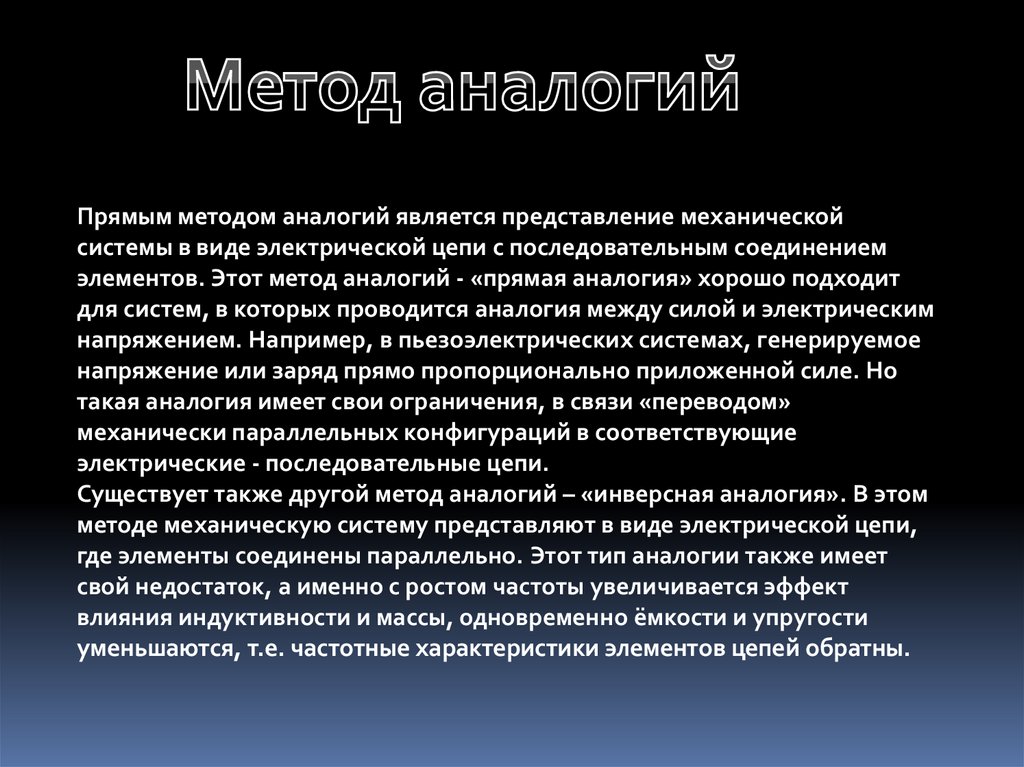 Метод аналогий

Прямым методом аналогий является представление механической системы в виде электрической цепи с последовательным соединением элементов. Этот метод аналогий - «прямая аналогия» хорошо подходит для систем, в которых проводится аналогия между силой и электрическим напряжением. Например, в пьезоэлектрических системах, генерируемое напряжение или заряд прямо пропорционально приложенной силе. Но такая аналогия имеет свои ограничения, в связи «переводом» механически параллельных конфигураций в соответствующие электрические - последовательные цепи.
Существует также другой метод аналогий – «инверсная аналогия». В этом методе механическую систему представляют в виде электрической цепи, где элементы соединены параллельно. Этот тип аналогии также имеет свой недостаток, а именно с ростом частоты увеличивается эффект влияния индуктивности и массы, одновременно ёмкости и упругости уменьшаются, т.е. частотные характеристики элементов цепей обратны.